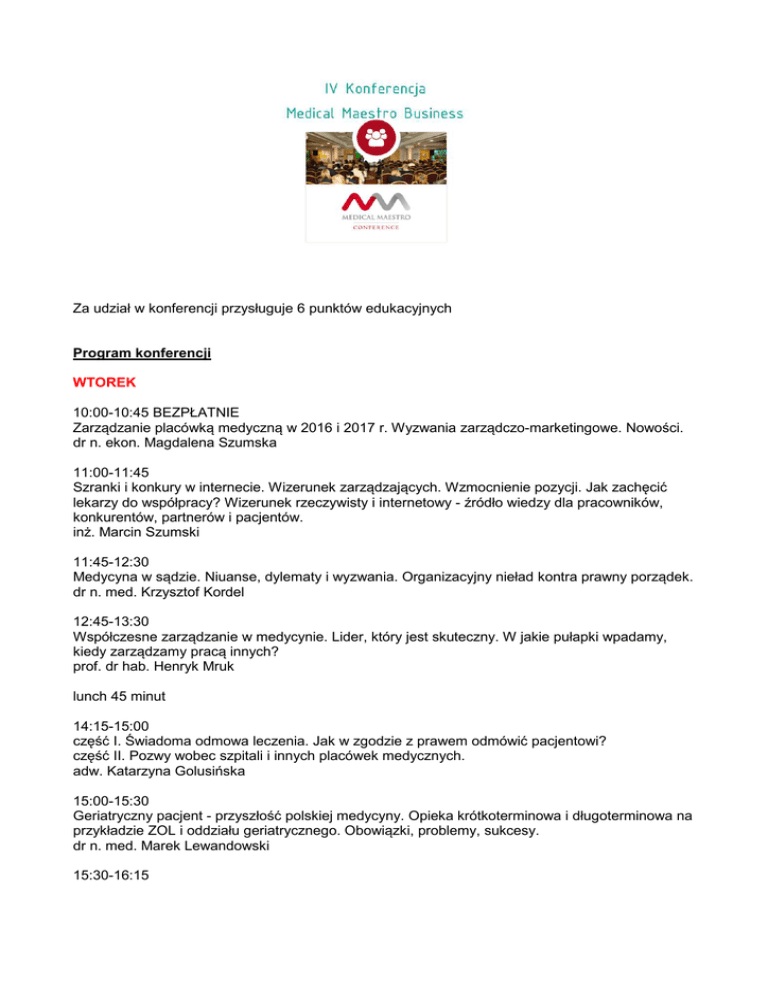 IV Konferencja
Medical Maestro Business

MEDICAL MAESTRO
CONFERENCE

Za udział w konferencji przysługuje 6 punktów edukacyjnych

Program konferencji

WTOREK

10:00-10:45 BEZPŁATNIE
Zarządzanie placówką medyczną w 2016 i 2017 r. Wyzwania zarządczo-marketingowe. Nowości.
dr n. ekon. Magdalena Szumska

11:00-11:45
Szranki i konkury w internecie. Wizerunek zarządzających. Wzmocnienie pozycji. Jak zachęcić lekarzy do współpracy? Wizerunek rzeczywisty i internetowy - źródło wiedzy dla pracowników, konkurentów, partnerów i pacjentów.
inż. Marcin Szumski

11:45-12:30
Medycyna w sądzie. Niuanse, dylematy i wyzwania. Organizacyjny nieład kontra prawny porządek.
dr n. med. Krzysztof Kordel

12:45-13:30
Współczesne zarządzanie w medycynie. Lider, który jest skuteczny. W jakie pułapki wpadamy, kiedy zarządzamy pracą innych?
prof. dr hab. Henryk Mruk

lunch 45 minut

14:15-15:00
część I. Świadoma odmowa leczenia. Jak w zgodzie z prawem odmówić pacjentowi?
część II. Pozwy wobec szpitali i innych placówek medycznych.
adw. Katarzyna Golusińska

15:00-15:30
Geriatryczny pacjent - przyszłość polskiej medycyny. Opieka krótkoterminowa i długoterminowa na przykładzie ZOL i oddziału geriatrycznego. Obowiązki, problemy, sukcesy.
dr n. med. Marek Lewandowski

15:30-16:15